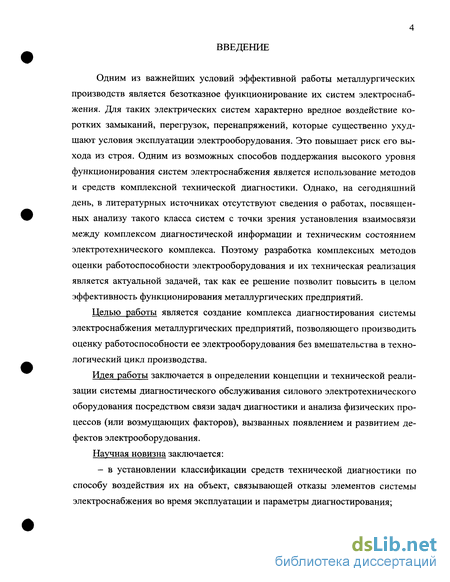 4

ВВЕДЕНИЕ

Одним из важнейших условий эффективной работы металлургических производств является безотказное функционирование их систем электроснабжения. Для таких электрических систем характерно вредное воздействие коротких замыканий, перегрузок, перенапряжений, которые существенно ухудшают условия эксплуатации электрооборудования. Это повышает риск его выхода из строя. Одним из возможных способов поддержания высокого уровня функционирования систем электроснабжения является использование методов и средств комплексной технической диагностики. Однако, на сегодняшний день, в литературных источниках отсутствуют сведения о работах, посвященных анализу такого класса систем с точки зрения установления взаимосвязи между комплексом диагностической информации и техническим состоянием электротехнического комплекса. Поэтому разработка комплексных методов оценки работоспособности электрооборудования и их техническая реализация является актуальной задачей, так как ее решение позволит повысить в целом эффективность функционирования металлургических предприятий.

Целью работы является создание комплекса диагностирования системы электроснабжения металлургических предприятий, позволяющего производить оценку работоспособности ее электрооборудования без вмешательства в технологический цикл производства.

Идея работы заключается в определении концепции и технической реализации системы диагностического обслуживания силового электротехнического оборудования посредством связи задач диагностики и анализа физических процессов (или возмущающих факторов), вызванных появлением и развитием дефектов электрооборудования.

Научная новизна заключается:

– в установлении классификации средств технической диагностики по способу воздействия их на объект, связывающей отказы элементов системы электроснабжения во время эксплуатации и параметры диагностирования;

dsLib.net
библиотека диссертаций